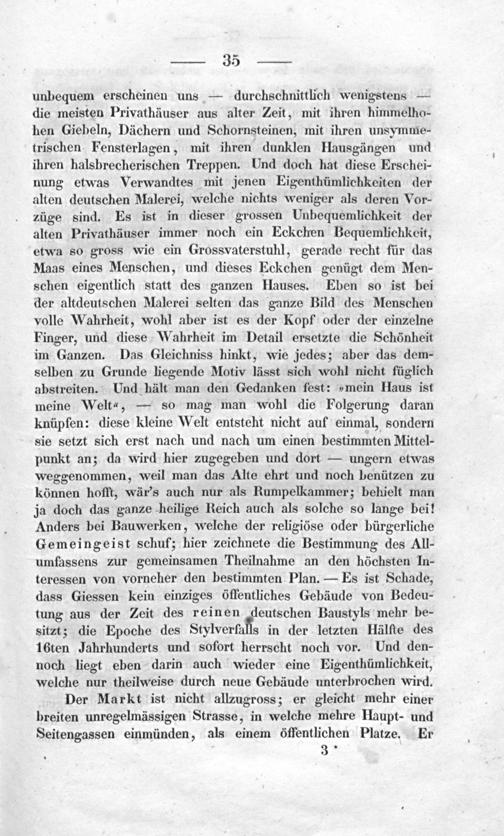 — 35 —

unbequem erscheinen uns — durchschnittlich wenigstens — die meisten Privathäuser aus alter Zeit, mit ihren himmelhohen Giebeln, Dächern und Schornsteinen, mit ihren unsymmetrischen Fensterlagen, mit ihren dunklen Hausgängen und ihren halsbrecherischen Treppen. Und doch hat diese Erscheinung etwas Verwandtes mit jenen Eigenthümlichkeiten der alten deutschen Malerei, welche nichts weniger als deren Vorzüge sind. Es ist in dieser grossen Unbequemlichkeit der alten Privathäuser immer noch ein Eckchen Bequemlichkeit, etwa so gross wie ein Grossvaterstuhl, gerade recht für das Maas eines Menschen, und dieses Eckchen genügt dem Menschen eigentlich statt des ganzen Hauses. Eben so ist bei der altdeutschen Malerei selten das ganze Bild des Menschen volle Wahrheit, wohl aber ist es der Kopf oder der einzelne Finger, und diese Wahrheit im Detail ersetzte die Schönheit im Ganzen. Das Gleichniss hinkt, wie jedes; aber das demselben zu Grunde liegende Motiv lässt sich wohl nicht füglich abstreiten. Und hält man den Gedanken fest: »mein Haus ist meine Welt«, — so mag man wohl die Folgerung daran knüpfen: diese kleine Welt entsteht nicht auf einmal, sondern sie setzt sich erst nach und nach um einen bestimmten Mittelpunkt an; da wird hier zugegeben und dort — ungern etwas weggenommen, weil man das Alte ehrt und noch benützen zu können hofft, wär's auch nur als Rumpelkammer; behielt man ja doch das ganze heilige Reich auch als solche so lange bei! Anders bei Bauwerken, welche der religiöse oder bürgerliche Gemeingeist schuf; hier zeichnete die Bestimmung des Allumfassens zur gemeinsamen Theilnahme an den höchsten Interessen von vorneher den bestimmten Plan. — Es ist Schade, dass Giessen kein einziges öffentliches Gebäude von Bedeutung aus der Zeit des reinen deutschen Baustyls mehr besitzt; die Epoche des Stylverfalls in der letzten Hälfte des 16ten Jahrhunderts und sofort herrscht noch vor. Und dennoch liegt eben darin auch wieder eine Eigenthümlichkeit, welche nur theilweise durch neue Gebäude unterbrochen wird.

Der Markt ist nicht allzugross; er gleicht mehr einer breiten unregelmässigen Strasse, in welche mehre Haupt- und Seitengassen einmünden, als einem öffentlichen Platze. Er

3 *